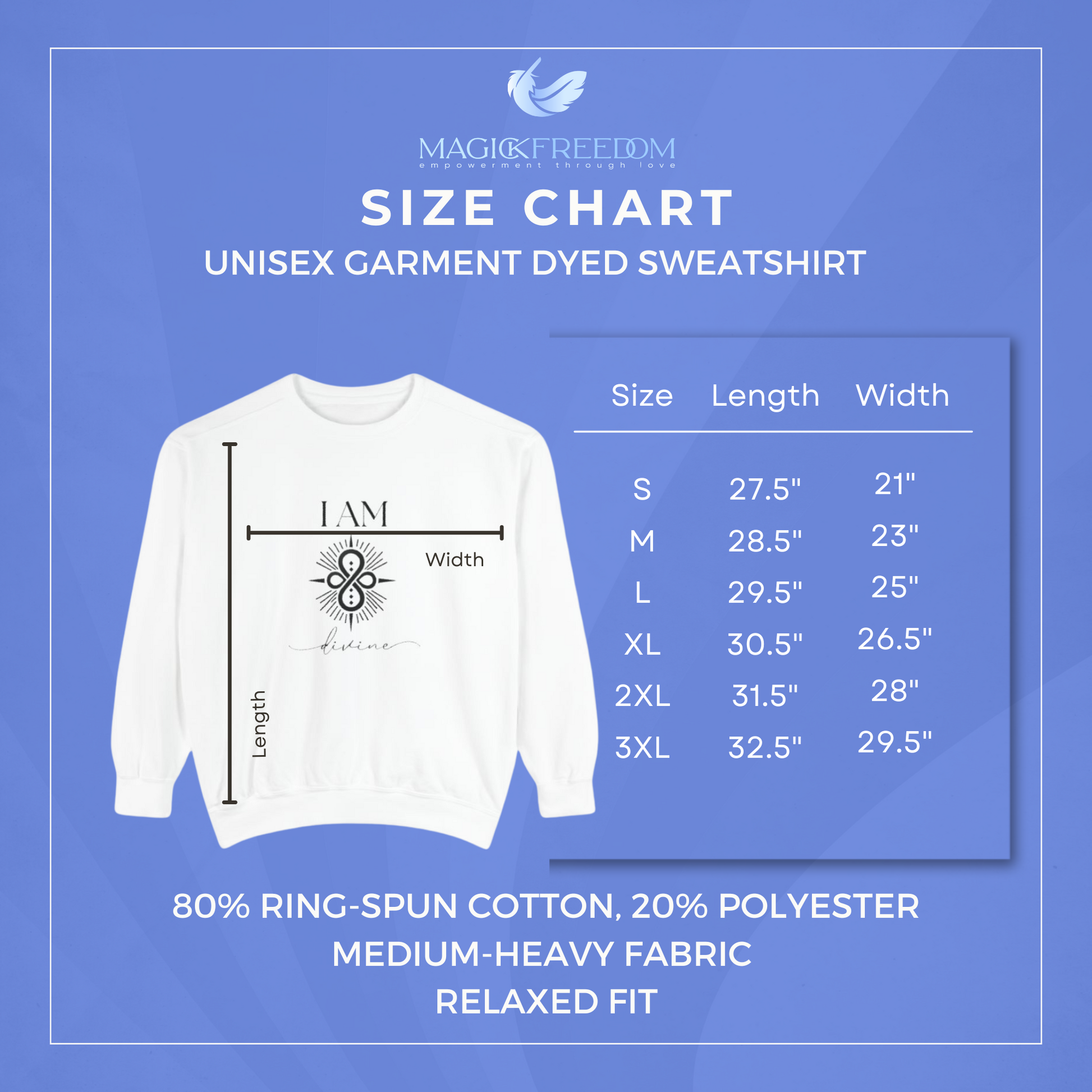 MAGICKFREEDOM
empowerment through love

SIZE CHART
UNISEX GARMENT DYED SWEATSHIRT

I AM
Width
divine
Length

| Size | Length | Width |
|---|---|---|
| S | 27.5" | 21" |
| M | 28.5" | 23" |
| L | 29.5" | 25" |
| XL | 30.5" | 26.5" |
| 2XL | 31.5" | 28" |
| 3XL | 32.5" | 29.5" |

80% RING-SPUN COTTON, 20% POLYESTER
MEDIUM-HEAVY FABRIC
RELAXED FIT